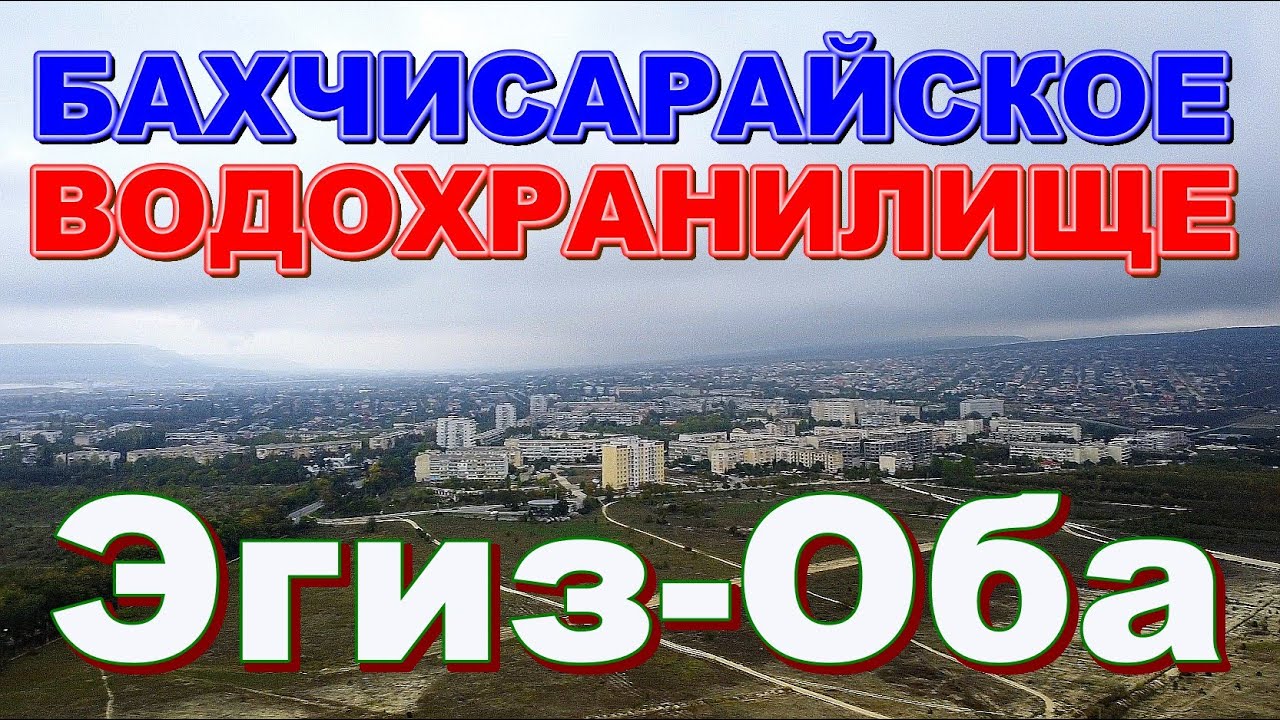 БАХЧИСАРАЙСКОЕ ВОДОХРАНИЛИЩЕ

Эгиз-Оба